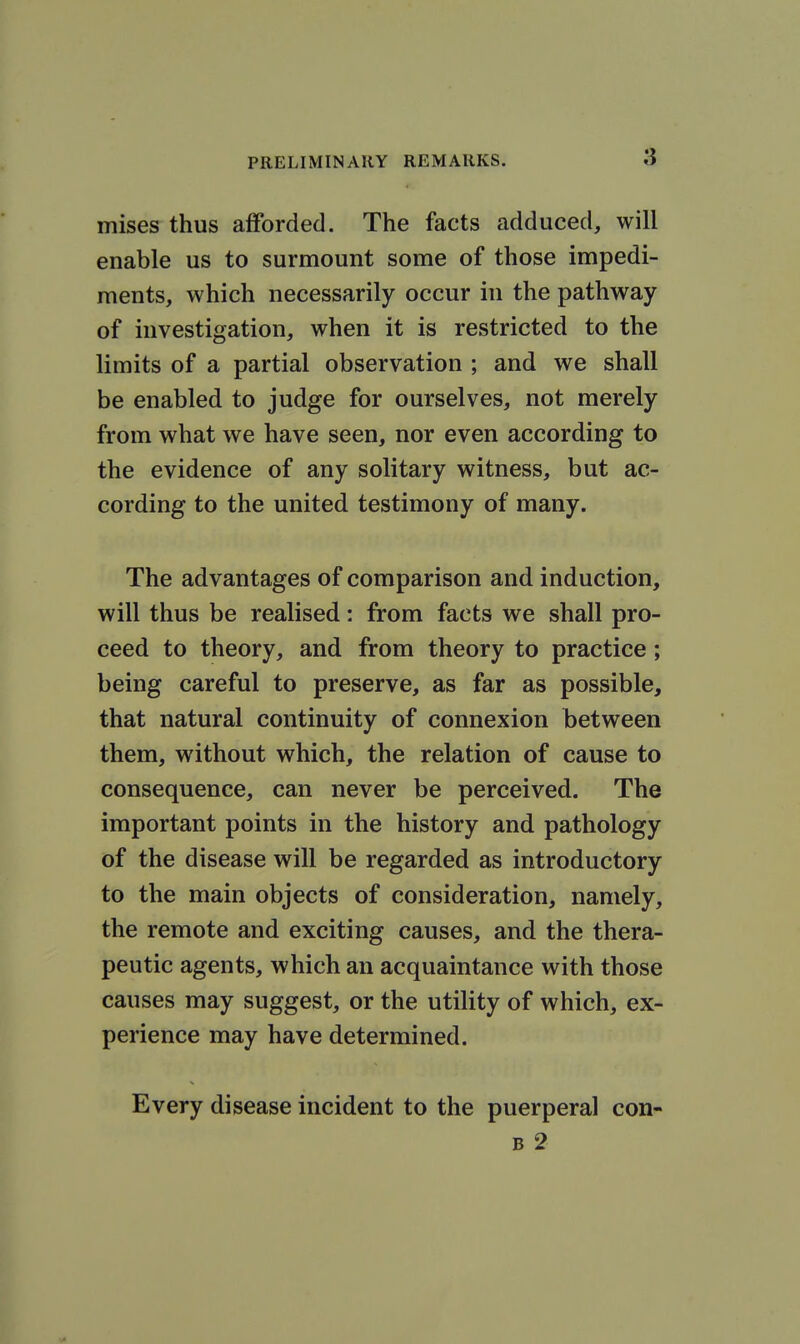 PRELIMINARY REMARKS. 3

mises thus afforded. The facts adduced, will enable us to surmount some of those impediments, which necessarily occur in the pathway of investigation, when it is restricted to the limits of a partial observation ; and we shall be enabled to judge for ourselves, not merely from what we have seen, nor even according to the evidence of any solitary witness, but according to the united testimony of many.

The advantages of comparison and induction, will thus be realised : from facts we shall proceed to theory, and from theory to practice ; being careful to preserve, as far as possible, that natural continuity of connexion between them, without which, the relation of cause to consequence, can never be perceived. The important points in the history and pathology of the disease will be regarded as introductory to the main objects of consideration, namely, the remote and exciting causes, and the therapeutic agents, which an acquaintance with those causes may suggest, or the utility of which, experience may have determined.

Every disease incident to the puerperal con-
B 2